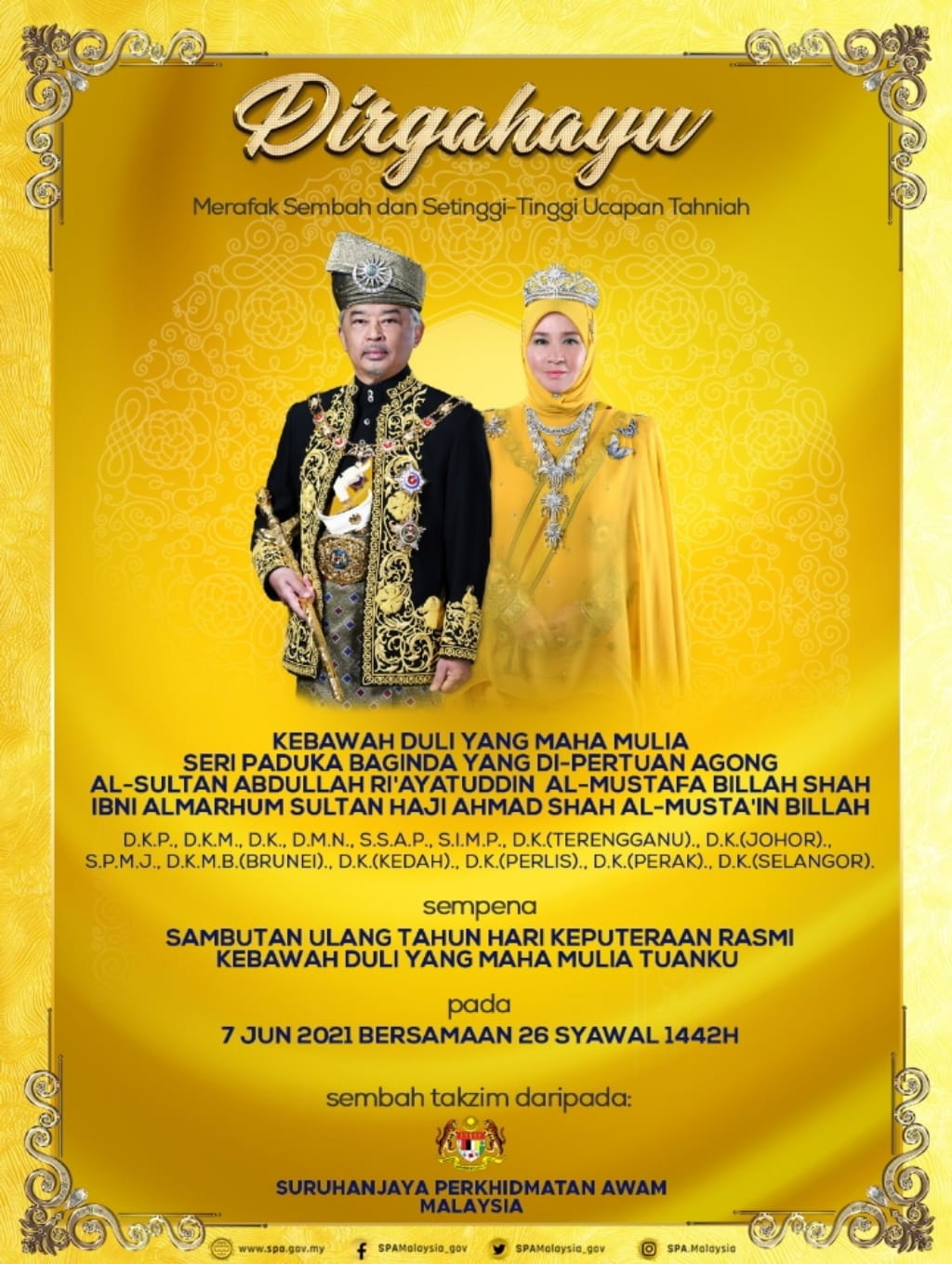 Dirgahayu

Merafak Sembah dan Setinggi-Tinggi Ucapan Tahniah

KEBAWAH DULI YANG MAHA MULIA
SERI PADUKA BAGINDA YANG DI-PERTUAN AGONG
AL-SULTAN ABDULLAH RI'AYATUDDIN AL-MUSTAFA BILLAH SHAH
IBNI ALMARHUM SULTAN HAJI AHMAD SHAH AL-MUSTA'IN BILLAH

D.K.P., D.K.M., D.K., D.M.N., S.S.A.P., S.I.M.P., D.K.(TERENGGANU)., D.K.(JOHOR)., S.P.M.J., D.K.M.B.(BRUNEI)., D.K.(KEDAH)., D.K.(PERLIS)., D.K.(PERAK)., D.K.(SELANGOR).

sempena

SAMBUTAN ULANG TAHUN HARI KEPUTERAAN RASMI
KEBAWAH DULI YANG MAHA MULIA TUANKU

pada

7 JUN 2021 BERSAMAAN 26 SYAWAL 1442H

sembah takzim daripada:

SURUHANJAYA PERKHIDMATAN AWAM
MALAYSIA

www.spa.gov.my SPAMalaysia_gov SPAMalaysia_gov SPA.Malaysia